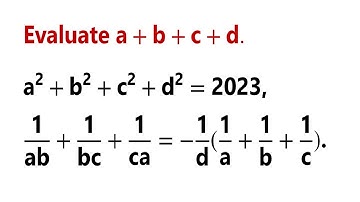 Evaluate $a + b + c + d$.

$a^2 + b^2 + c^2 + d^2 = 2023,$

$\frac{1}{ab} + \frac{1}{bc} + \frac{1}{ca} = -\frac{1}{d}(\frac{1}{a} + \frac{1}{b} + \frac{1}{c}).$